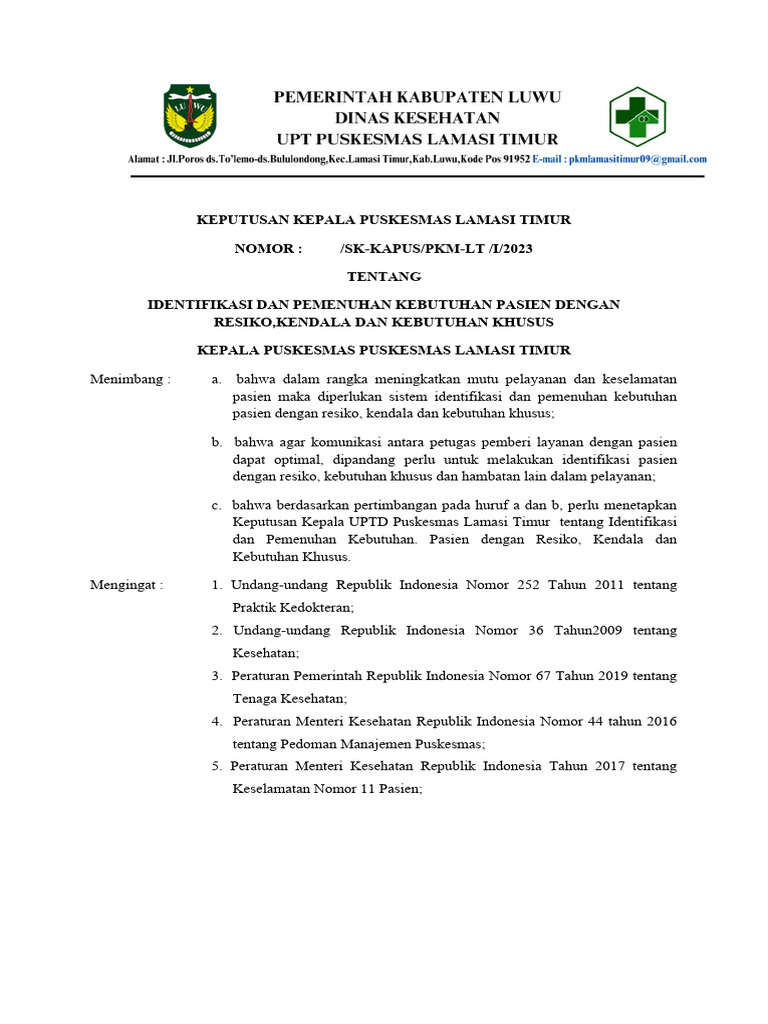 PEMERINTAH KABUPATEN LUWU
DINAS KESEHATAN
UPT PUSKESMAS LAMASI TIMUR

Alamat : Jl.Poros ds.To'lemo-ds.Bululondong,Kec.Lamasi Timur,Kab.Luwu,Kode Pos 91952 E-mail : pkmlamasitimur09@gmail.com

KEPUTUSAN KEPALA PUSKESMAS LAMASI TIMUR

NOMOR : /SK-KAPUS/PKM-LT /I/2023

TENTANG

IDENTIFIKASI DAN PEMENUHAN KEBUTUHAN PASIEN DENGAN RESIKO,KENDALA DAN KEBUTUHAN KHUSUS

KEPALA PUSKESMAS PUSKESMAS LAMASI TIMUR

Menimbang :

a. bahwa dalam rangka meningkatkan mutu pelayanan dan keselamatan pasien maka diperlukan sistem identifikasi dan pemenuhan kebutuhan pasien dengan resiko, kendala dan kebutuhan khusus;

b. bahwa agar komunikasi antara petugas pemberi layanan dengan pasien dapat optimal, dipandang perlu untuk melakukan identifikasi pasien dengan resiko, kebutuhan khusus dan hambatan lain dalam pelayanan;

c. bahwa berdasarkan pertimbangan pada huruf a dan b, perlu menetapkan Keputusan Kepala UPTD Puskesmas Lamasi Timur tentang Identifikasi dan Pemenuhan Kebutuhan. Pasien dengan Resiko, Kendala dan Kebutuhan Khusus.

Mengingat :

1. Undang-undang Republik Indonesia Nomor 252 Tahun 2011 tentang Praktik Kedokteran;

2. Undang-undang Republik Indonesia Nomor 36 Tahun2009 tentang Kesehatan;

3. Peraturan Pemerintah Republik Indonesia Nomor 67 Tahun 2019 tentang Tenaga Kesehatan;

4. Peraturan Menteri Kesehatan Republik Indonesia Nomor 44 tahun 2016 tentang Pedoman Manajemen Puskesmas;

5. Peraturan Menteri Kesehatan Republik Indonesia Tahun 2017 tentang Keselamatan Nomor 11 Pasien;